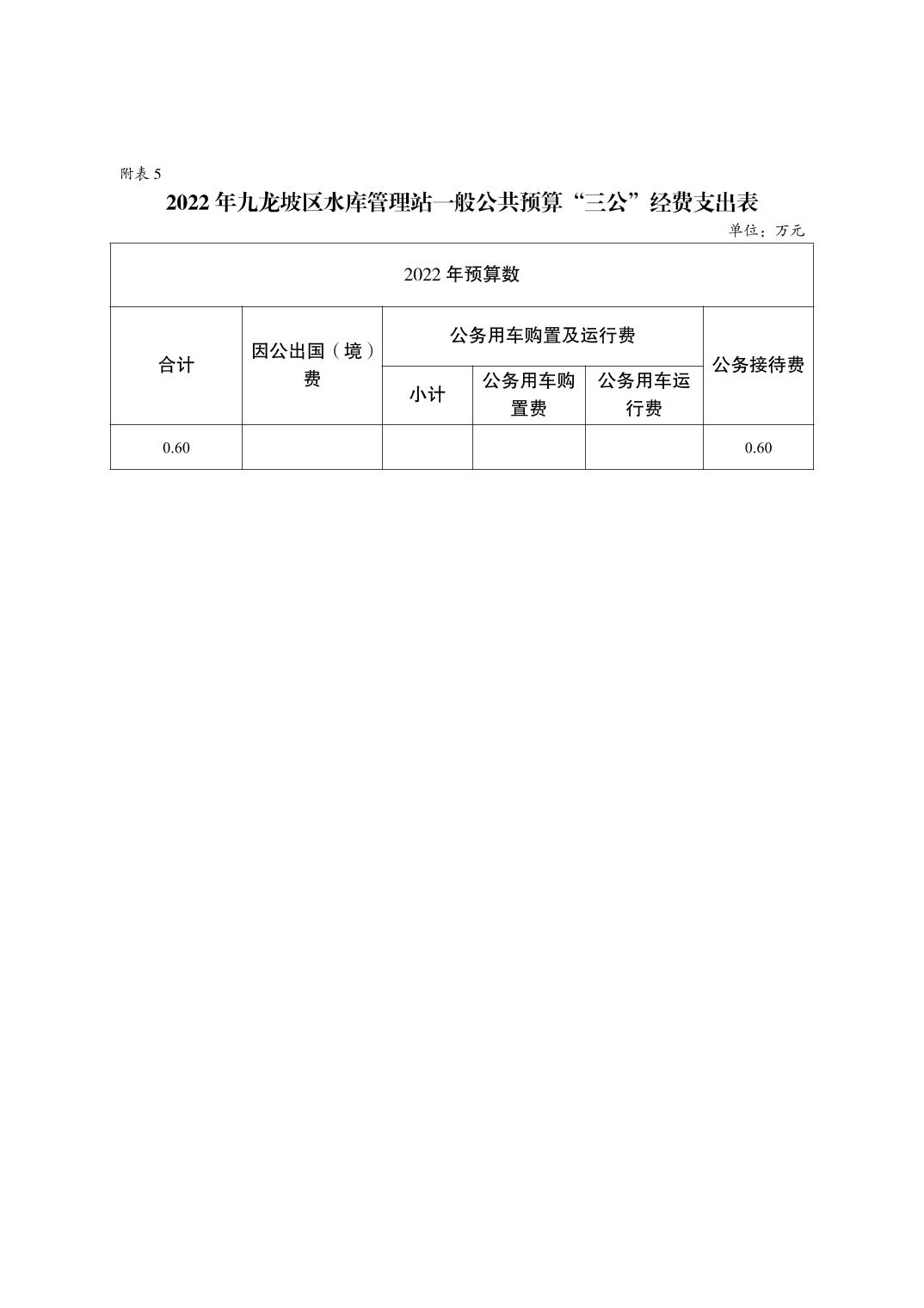 附表 5

2022 年九龙坡区水库管理站一般公共预算“三公”经费支出表

单位：万元

| 2022 年预算数 | | | | | |
|---|---|---|---|---|---|
| 合计 | 因公出国（境）费 | 公务用车购置及运行费 | | | 公务接待费 |
| | | 小计 | 公务用车购置费 | 公务用车运行费 | |
| 0.60 | | | | | 0.60 |